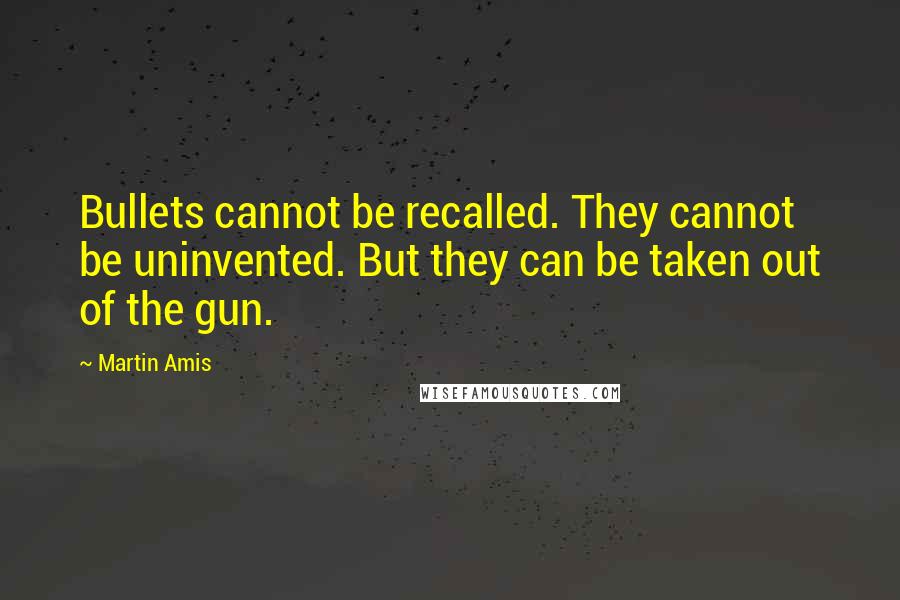 Bullets cannot be recalled. They cannot be uninvented. But they can be taken out of the gun.

~ Martin Amis

WISEFAMOUSQUOTES.COM